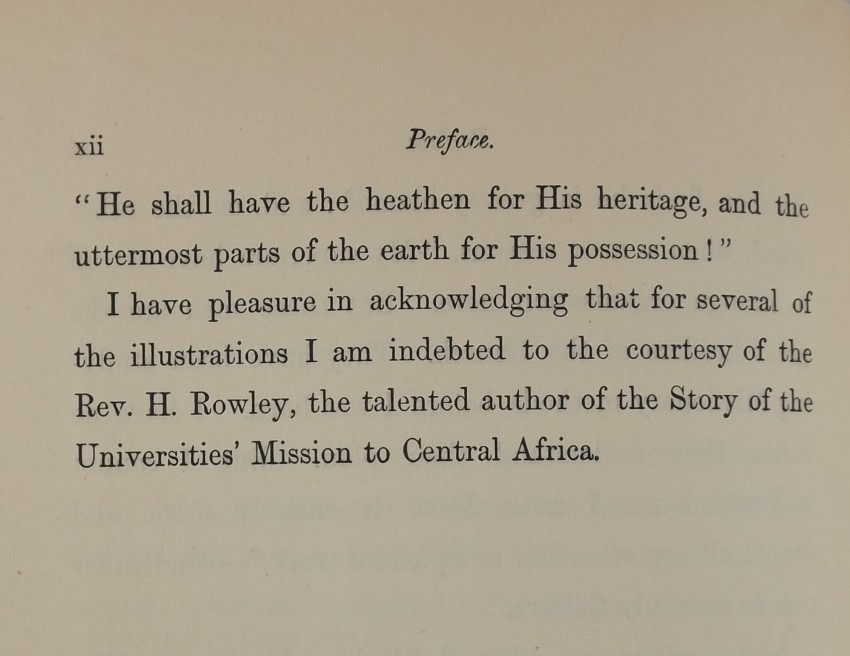 xii Preface.

"He shall have the heathen for His heritage, and the uttermost parts of the earth for His possession!"

I have pleasure in acknowledging that for several of the illustrations I am indebted to the courtesy of the Rev. H. Rowley, the talented author of the Story of the Universities' Mission to Central Africa.